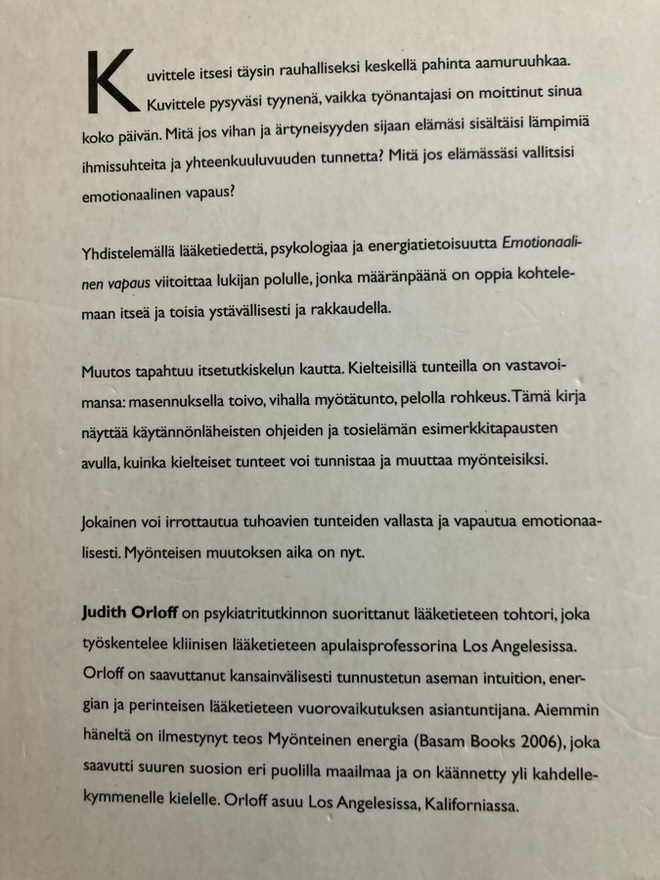 Kuvittele itsesi täysin rauhalliseksi keskellä pahinta aamuruuhkaa. Kuvittele pysyväsi tyynenä, vaikka työnantajasi on moittinut sinua koko päivän. Mitä jos vihan ja ärtyneisyyden sijaan elämäsi sisältäisi lämpimiä ihmissuhteita ja yhteenkuuluvuuden tunnetta? Mitä jos elämässäsi vallitsisi emotionaalinen vapaus?

Yhdistelemällä lääketiedettä, psykologiaa ja energiatietoisuutta Emotionaalinen vapaus viitoittaa lukijan polulle, jonka määränpäänä on oppia kohtelemaan itseä ja toisia ystävällisesti ja rakkaudella.

Muutos tapahtuu itsetutkiskelun kautta. Kielteisillä tunteilla on vastavoimansa: masennuksella toivo, vihalla myötätunto, pelolla rohkeus. Tämä kirja näyttää käytännönläheisten ohjeiden ja tosielämän esimerkkitapausten avulla, kuinka kielteiset tunteet voi tunnistaa ja muuttaa myönteisiksi.

Jokainen voi irrottautua tuhoavien tunteiden vallasta ja vapautua emotionaalisesti. Myönteisen muutoksen aika on nyt.

Judith Orloff on psykiatritutkinnon suorittanut lääketieteen tohtori, joka työskentelee kliinisen lääketieteen apulaisprofessorina Los Angelesissa. Orloff on saavuttanut kansainvälisesti tunnustetun aseman intuition, energian ja perinteisen lääketieteen vuorovaikutuksen asiantuntijana. Aiemmin häneltä on ilmestynyt teos Myönteinen energia (Basam Books 2006), joka saavutti suuren suosion eri puolilla maailmaa ja on käännetty yli kahdellekymmenelle kielelle. Orloff asuu Los Angelesissa, Kaliforniassa.